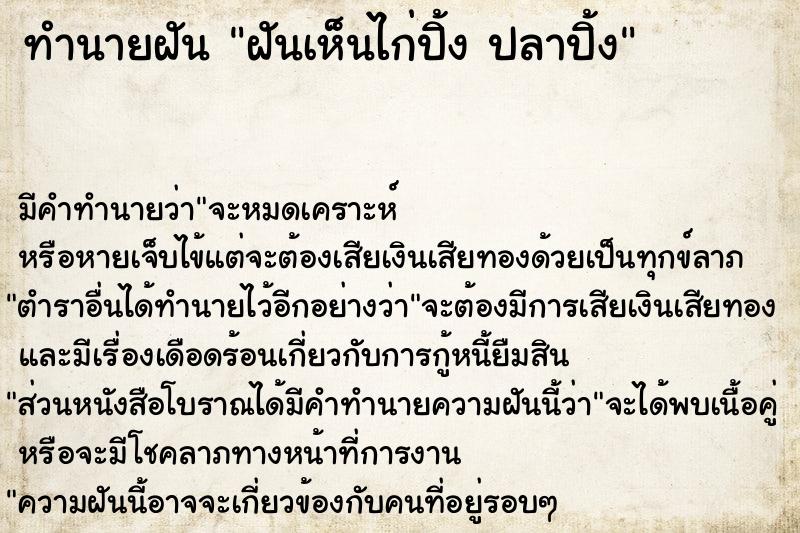 ทำนายฝัน "ฝันเห็นไก่ปิ้ง ปลาปิ้ง"

มีคำทำนายว่า"จะหมดเคราะห์
หรือหายเจ็บไข้แต่จะต้องเสียเงินเสียทองด้วยเป็นทุกข์ลาภ
"ตำราอื่นได้ทำนายไว้อีกอย่างว่า"จะต้องมีการเสียเงินเสียทอง
และมีเรื่องเดือดร้อนเกี่ยวกับการกู้หนี้ยืมสิน
"ส่วนหนังสือโบราณได้มีคำทำนายความฝันนี้ว่า"จะได้พบเนื้อคู่
หรือจะมีโชคลาภทางหน้าที่การงาน
"ความฝันนี้อาจจะเกี่ยวข้องกับคนที่อยู่รอบๆ